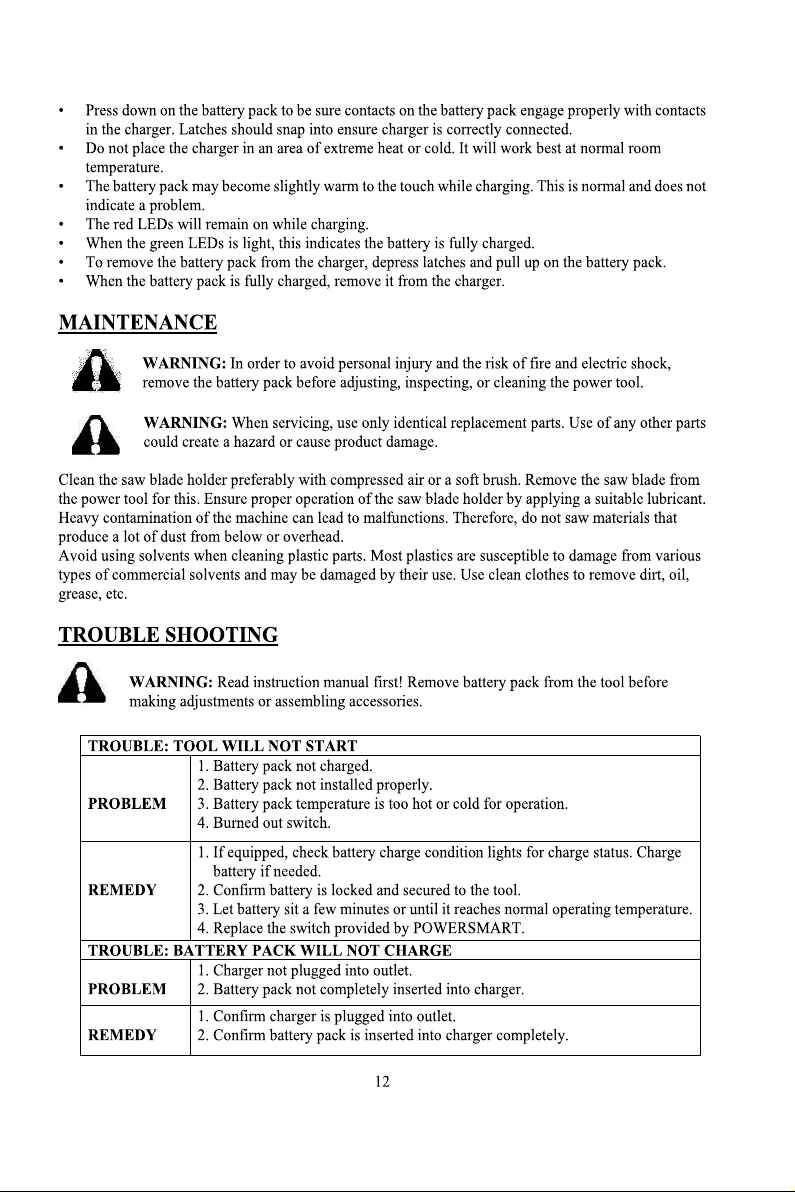 • Press down on the battery pack to be sure contacts on the battery pack engage properly with contacts in the charger. Latches should snap into ensure charger is correctly connected.
• Do not place the charger in an area of extreme heat or cold. It will work best at normal room temperature.
• The battery pack may become slightly warm to the touch while charging. This is normal and does not indicate a problem.
• The red LEDs will remain on while charging.
• When the green LEDs is light, this indicates the battery is fully charged.
• To remove the battery pack from the charger, depress latches and pull up on the battery pack.
• When the battery pack is fully charged, remove it from the charger.

MAINTENANCE

WARNING: In order to avoid personal injury and the risk of fire and electric shock, remove the battery pack before adjusting, inspecting, or cleaning the power tool.

WARNING: When servicing, use only identical replacement parts. Use of any other parts could create a hazard or cause product damage.

Clean the saw blade holder preferably with compressed air or a soft brush. Remove the saw blade from the power tool for this. Ensure proper operation of the saw blade holder by applying a suitable lubricant. Heavy contamination of the machine can lead to malfunctions. Therefore, do not saw materials that produce a lot of dust from below or overhead.
Avoid using solvents when cleaning plastic parts. Most plastics are susceptible to damage from various types of commercial solvents and may be damaged by their use. Use clean clothes to remove dirt, oil, grease, etc.

TROUBLE SHOOTING

WARNING: Read instruction manual first! Remove battery pack from the tool before making adjustments or assembling accessories.

| TROUBLE: TOOL WILL NOT START | |
|---|---|
| PROBLEM | 1. Battery pack not charged. 2. Battery pack not installed properly. 3. Battery pack temperature is too hot or cold for operation. 4. Burned out switch. |
| REMEDY | 1. If equipped, check battery charge condition lights for charge status. Charge battery if needed. 2. Confirm battery is locked and secured to the tool. 3. Let battery sit a few minutes or until it reaches normal operating temperature. 4. Replace the switch provided by POWERSMART. |
| TROUBLE: BATTERY PACK WILL NOT CHARGE | |
| PROBLEM | 1. Charger not plugged into outlet. 2. Battery pack not completely inserted into charger. |
| REMEDY | 1. Confirm charger is plugged into outlet. 2. Confirm battery pack is inserted into charger completely. |

12